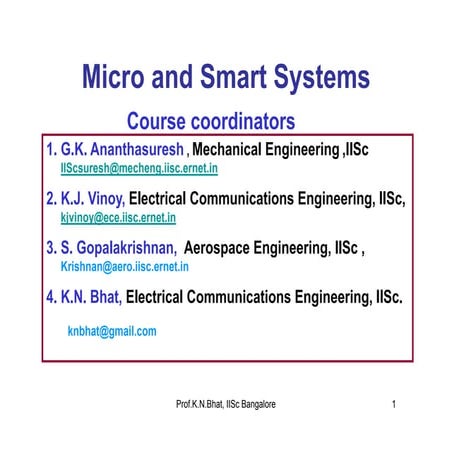 Micro and Smart Systems

Course coordinators

1. G.K. Ananthasuresh , Mechanical Engineering ,IISc
IIScsuresh@mecheng.iisc.ernet.in

2. K.J. Vinoy, Electrical Communications Engineering, IISc,
kjvinoy@ece.iisc.ernet.in

3. S. Gopalakrishnan, Aerospace Engineering, IISc ,
Krishnan@aero.iisc.ernet.in

4. K.N. Bhat, Electrical Communications Engineering, IISc.

knbhat@gmail.com

Prof.K.N.Bhat, IISc Bangalore

1